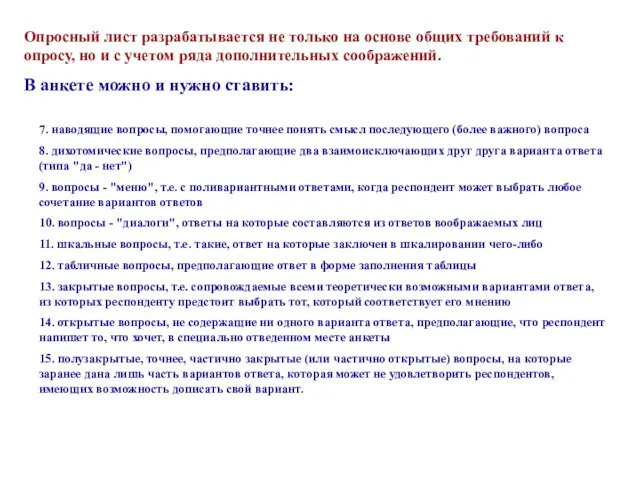 Опросный лист разрабатывается не только на основе общих требований к опросу, но и с учетом ряда дополнительных соображений.

В анкете можно и нужно ставить:

7. наводящие вопросы, помогающие точнее понять смысл последующего (более важного) вопроса

8. дихотомические вопросы, предполагающие два взаимоисключающих друг друга варианта ответа (типа "да - нет")

9. вопросы - "меню", т.е. с поливариантными ответами, когда респондент может выбрать любое сочетание вариантов ответов

10. вопросы - "диалоги", ответы на которые составляются из ответов воображаемых лиц

11. шкальные вопросы, т.е. такие, ответ на которые заключен в шкалировании чего-либо

12. табличные вопросы, предполагающие ответ в форме заполнения таблицы

13. закрытые вопросы, т.е. сопровождаемые всеми теоретически возможными вариантами ответа, из которых респонденту предстоит выбрать тот, который соответствует его мнению

14. открытые вопросы, не содержащие ни одного варианта ответа, предполагающие, что респондент напишет то, что хочет, в специально отведенном месте анкеты

15. полузакрытые, точнее, частично закрытые (или частично открытые) вопросы, на которые заранее дана лишь часть вариантов ответа, которая может не удовлетворить респондентов, имеющих возможность дописать свой вариант.